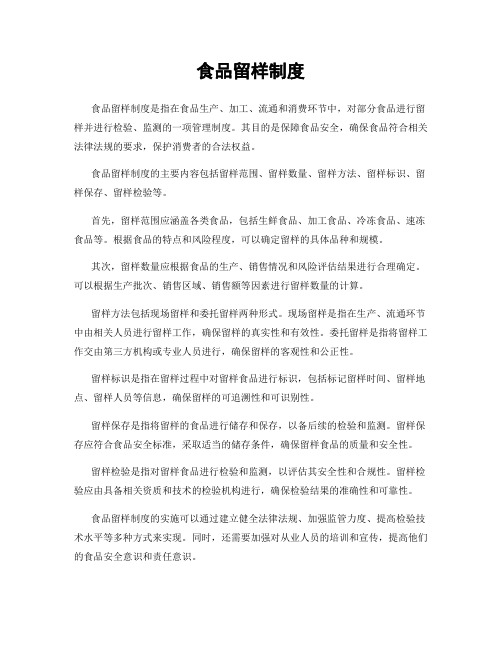 食品留样制度

食品留样制度是指在食品生产、加工、流通和消费环节中，对部分食品进行留样并进行检验、监测的一项管理制度。其目的是保障食品安全，确保食品符合相关法律法规的要求，保护消费者的合法权益。

食品留样制度的主要内容包括留样范围、留样数量、留样方法、留样标识、留样保存、留样检验等。

首先，留样范围应涵盖各类食品，包括生鲜食品、加工食品、冷冻食品、速冻食品等。根据食品的特点和风险程度，可以确定留样的具体品种和规模。

其次，留样数量应根据食品的生产、销售情况和风险评估结果进行合理确定。可以根据生产批次、销售区域、销售额等因素进行留样数量的计算。

留样方法包括现场留样和委托留样两种形式。现场留样是指在生产、流通环节中由相关人员进行留样工作，确保留样的真实性和有效性。委托留样是指将留样工作交由第三方机构或专业人员进行，确保留样的客观性和公正性。

留样标识是指在留样过程中对留样食品进行标识，包括标记留样时间、留样地点、留样人员等信息，确保留样的可追溯性和可识别性。

留样保存是指将留样的食品进行储存和保存，以备后续的检验和监测。留样保存应符合食品安全标准，采取适当的储存条件，确保留样食品的质量和安全性。

留样检验是指对留样食品进行检验和监测，以评估其安全性和合规性。留样检验应由具备相关资质和技术的检验机构进行，确保检验结果的准确性和可靠性。

食品留样制度的实施可以通过建立健全法律法规、加强监管力度、提高检验技术水平等多种方式来实现。同时，还需要加强对从业人员的培训和宣传，提高他们的食品安全意识和责任意识。